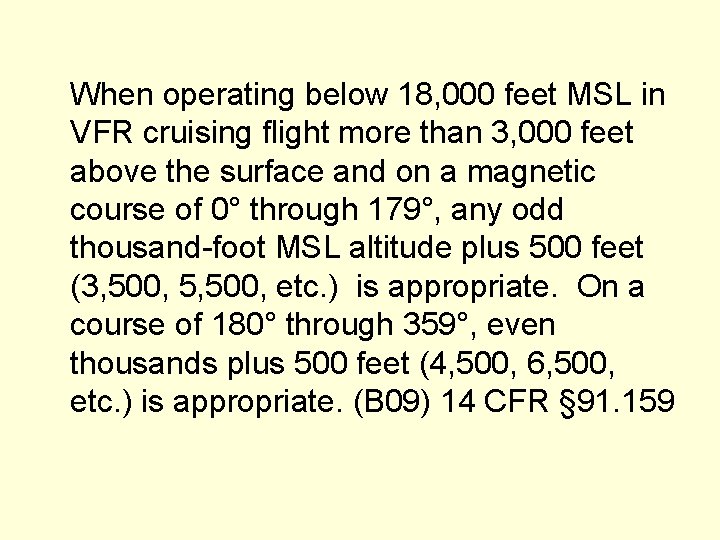 When operating below 18,000 feet MSL in VFR cruising flight more than 3,000 feet above the surface and on a magnetic course of 0° through 179°, any odd thousand-foot MSL altitude plus 500 feet (3,500, 5,500, etc.)  is appropriate.  On a course of 180° through 359°, even thousands plus 500 feet (4,500, 6,500, etc.) is appropriate. (B09) 14 CFR §91.159